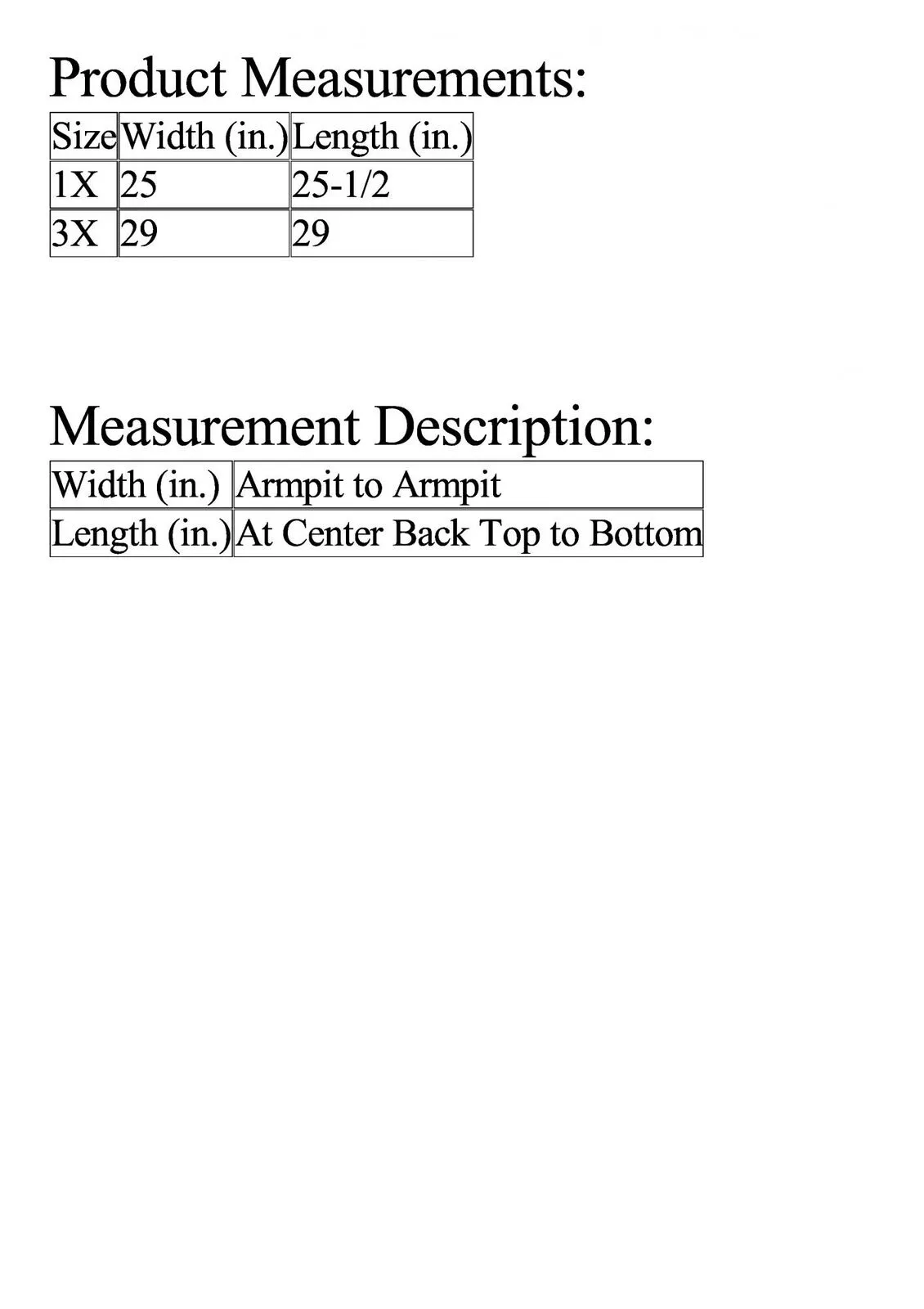 Product Measurements:

| Size | Width (in.) | Length (in.) |
|---|---|---|
| 1X | 25 | 25-1/2 |
| 3X | 29 | 29 |

Measurement Description:

| Width (in.) | Armpit to Armpit |
|---|---|
| Length (in.) | At Center Back Top to Bottom |